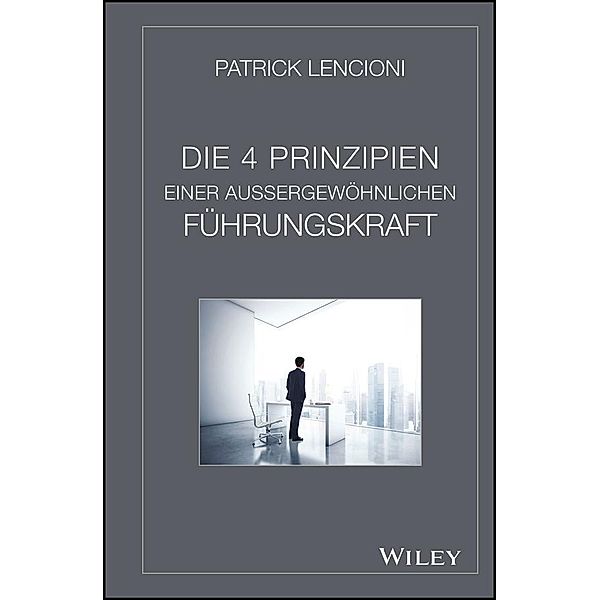 PATRICK LENCIONI

DIE 4 PRINZIPIEN
EINER AUSSERGEWÖHNLICHEN
FÜHRUNGSKRAFT

WILEY